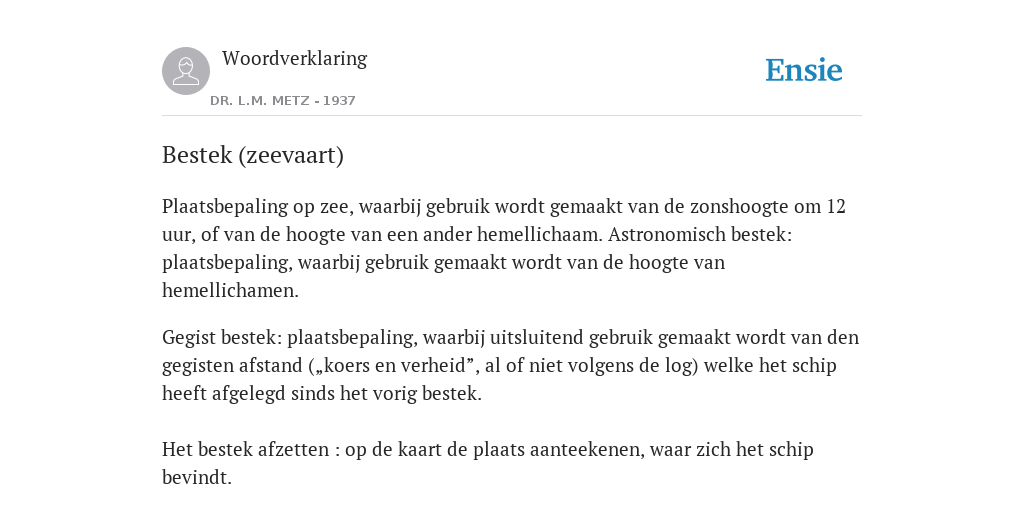 Woordverklaring

DR. L.M. METZ - 1937

Ensie

Bestek (zeevaart)

Plaatsbepaling op zee, waarbij gebruik wordt gemaakt van de zonshoogte om 12 uur, of van de hoogte van een ander hemellichaam. Astronomisch bestek: plaatsbepaling, waarbij gebruik gemaakt wordt van de hoogte van hemellichamen.

Gegist bestek: plaatsbepaling, waarbij uitsluitend gebruik gemaakt wordt van den gegisten afstand („koers en verheid”, al of niet volgens de log) welke het schip heeft afgelegd sinds het vorig bestek.

Het bestek afzetten : op de kaart de plaats aanteekenen, waar zich het schip bevindt.